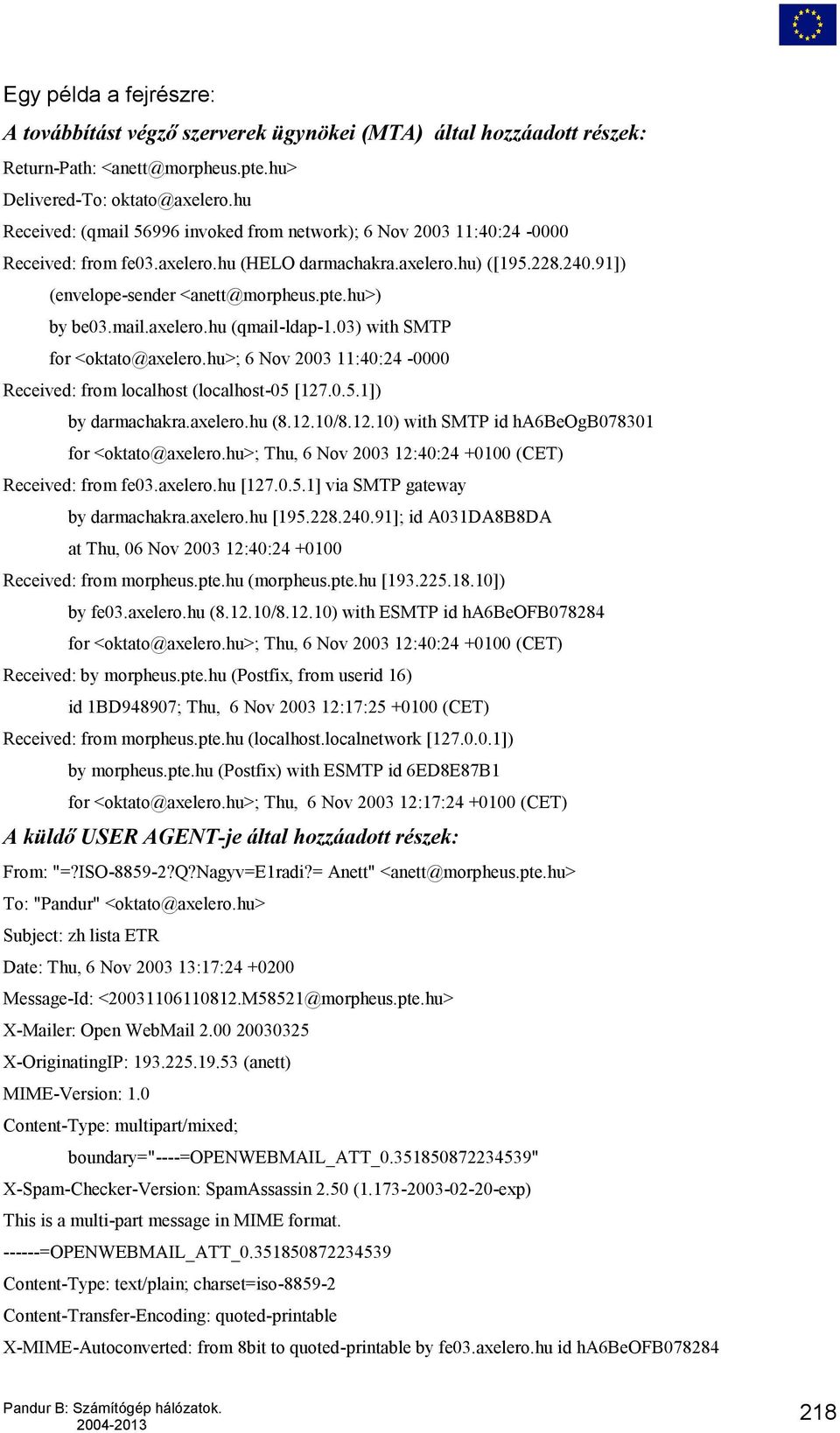 Egy példa a fejrészre:

A továbbítást végző szerverek ügynökei (MTA) által hozzáadott részek:

Return-Path: <anett@morpheus.pte.hu>
Delivered-To: oktato@axelero.hu
Received: (qmail 56996 invoked from network); 6 Nov 2003 11:40:24 -0000
Received: from fe03.axelero.hu (HELO darmachakra.axelero.hu) ([195.228.240.91])
(envelope-sender <anett@morpheus.pte.hu>)
by be03.mail.axelero.hu (qmail-ldap-1.03) with SMTP
for <oktato@axelero.hu>; 6 Nov 2003 11:40:24 -0000
Received: from localhost (localhost-05 [127.0.5.1])
by darmachakra.axelero.hu (8.12.10/8.12.10) with SMTP id hA6BeOgB078301
for <oktato@axelero.hu>; Thu, 6 Nov 2003 12:40:24 +0100 (CET)
Received: from fe03.axelero.hu [127.0.5.1] via SMTP gateway
by darmachakra.axelero.hu [195.228.240.91]; id A031DA8B8DA
at Thu, 06 Nov 2003 12:40:24 +0100
Received: from morpheus.pte.hu (morpheus.pte.hu [193.225.18.10])
by fe03.axelero.hu (8.12.10/8.12.10) with ESMTP id hA6BeOFB078284
for <oktato@axelero.hu>; Thu, 6 Nov 2003 12:40:24 +0100 (CET)
Received: by morpheus.pte.hu (Postfix, from userid 16)
id 1BD948907; Thu, 6 Nov 2003 12:17:25 +0100 (CET)
Received: from morpheus.pte.hu (localhost.localnetwork [127.0.0.1])
by morpheus.pte.hu (Postfix) with ESMTP id 6ED8E87B1
for <oktato@axelero.hu>; Thu, 6 Nov 2003 12:17:24 +0100 (CET)

A küldő USER AGENT-je által hozzáadott részek:

From: "=?ISO-8859-2?Q?Nagyv=E1radi?= Anett" <anett@morpheus.pte.hu>
To: "Pandur" <oktato@axelero.hu>
Subject: zh lista ETR
Date: Thu, 6 Nov 2003 13:17:24 +0200
Message-Id: <20031106110812.M58521@morpheus.pte.hu>
X-Mailer: Open WebMail 2.00 20030325
X-OriginatingIP: 193.225.19.53 (anett)
MIME-Version: 1.0
Content-Type: multipart/mixed;
boundary="----=OPENWEBMAIL_ATT_0.351850872234539"
X-Spam-Checker-Version: SpamAssassin 2.50 (1.173-2003-02-20-exp)
This is a multi-part message in MIME format.
------=OPENWEBMAIL_ATT_0.351850872234539
Content-Type: text/plain; charset=iso-8859-2
Content-Transfer-Encoding: quoted-printable
X-MIME-Autoconverted: from 8bit to quoted-printable by fe03.axelero.hu id hA6BeOFB078284

Pandur B: Számítógép hálózatok.
2004-2013
218